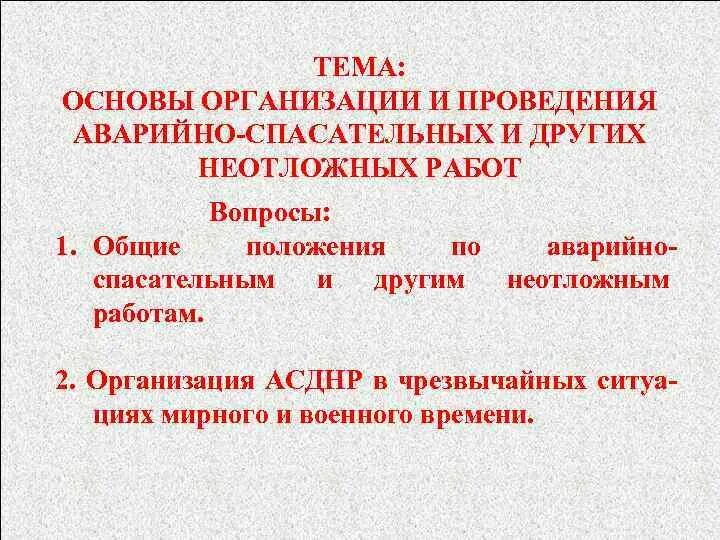 ТЕМА:
ОСНОВЫ ОРГАНИЗАЦИИ И ПРОВЕДЕНИЯ АВАРИЙНО-СПАСАТЕЛЬНЫХ И ДРУГИХ НЕОТЛОЖНЫХ РАБОТ

Вопросы:

1. Общие положения по аварийно-спасательным и другим неотложным работам.

2. Организация АСДНР в чрезвычайных ситуациях мирного и военного времени.